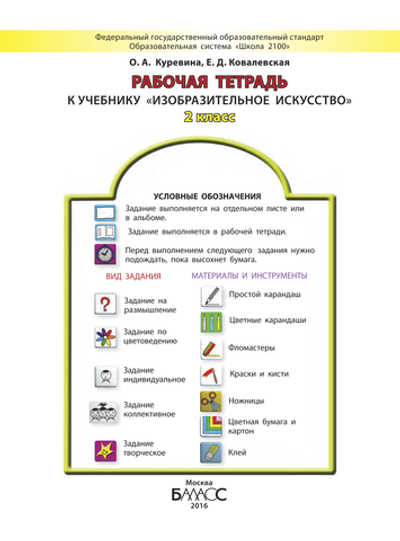 Федеральный государственный образовательный стандарт
Образовательная система «Школа 2100»

О. А. Куревина, Е. Д. Ковалевская

РАБОЧАЯ ТЕТРАДЬ
К УЧЕБНИКУ «ИЗОБРАЗИТЕЛЬНОЕ ИСКУССТВО»
2 класс

УСЛОВНЫЕ ОБОЗНАЧЕНИЯ

Задание выполняется на отдельном листе или в альбоме.

Задание выполняется в рабочей тетради.

Перед выполнением следующего задания нужно подождать, пока высохнет бумага.

ВИД ЗАДАНИЯ

Задание на размышление

Задание по цветоведению

Задание индивидуальное

Задание коллективное

Задание творческое

МАТЕРИАЛЫ И ИНСТРУМЕНТЫ

Простой карандаш

Цветные карандаши

Фломастеры

Краски и кисти

Ножницы

Цветная бумага и картон

Клей

Москва
БАЛАСС
2016